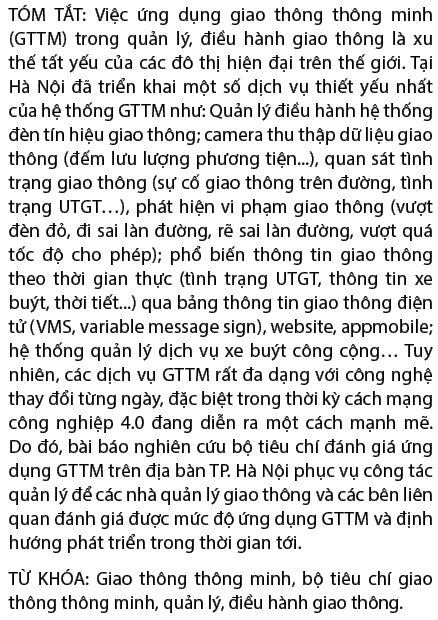 TÓM TẮT: Việc ứng dụng giao thông thông minh (GTTM) trong quản lý, điều hành giao thông là xu thế tất yếu của các đô thị hiện đại trên thế giới. Tại Hà Nội đã triển khai một số dịch vụ thiết yếu nhất của hệ thống GTTM như: Quản lý điều hành hệ thống đèn tín hiệu giao thông; camera thu thập dữ liệu giao thông (đếm lưu lượng phương tiện...), quan sát tình trạng giao thông (sự cố giao thông trên đường, tình trạng UTGT…), phát hiện vi phạm giao thông (vượt đèn đỏ, đi sai làn đường, rẽ sai làn đường, vượt quá tốc độ cho phép); phổ biến thông tin giao thông theo thời gian thực (tình trạng UTGT, thông tin xe buýt, thời tiết...) qua bảng thông tin giao thông điện tử (VMS, variable message sign), website, appmobile; hệ thống quản lý dịch vụ xe buýt công cộng… Tuy nhiên, các dịch vụ GTTM rất đa dạng với công nghệ thay đổi từng ngày, đặc biệt trong thời kỳ cách mạng công nghiệp 4.0 đang diễn ra một cách mạnh mẽ. Do đó, bài báo nghiên cứu bộ tiêu chí đánh giá ứng dụng GTTM trên địa bàn TP. Hà Nội phục vụ công tác quản lý để các nhà quản lý giao thông và các bên liên quan đánh giá được mức độ ứng dụng GTTM và định hướng phát triển trong thời gian tới.

TỪ KHÓA: Giao thông thông minh, bộ tiêu chí giao thông thông minh, quản lý, điều hành giao thông.